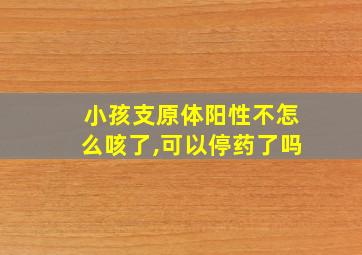 小孩支原体阳性不怎么咳了,可以停药了吗